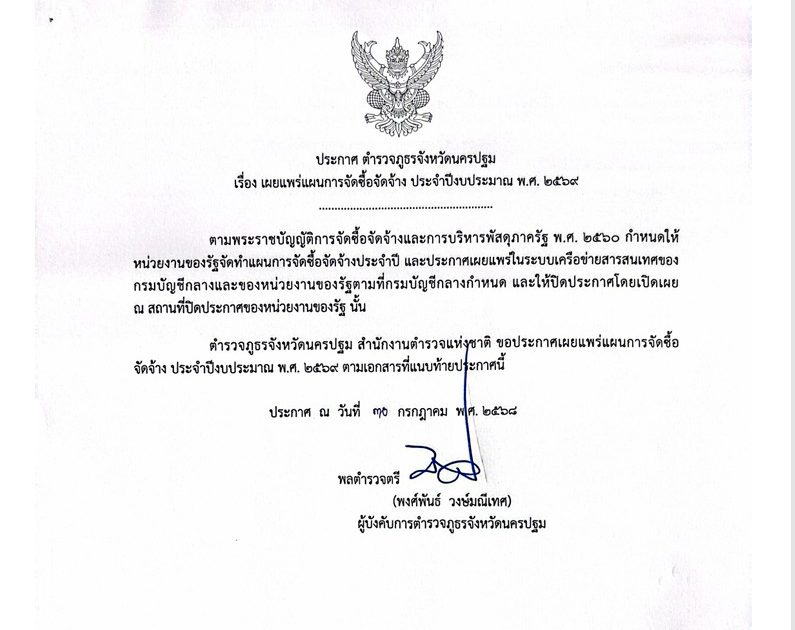 ประกาศ ตำรวจภูธรจังหวัดนครปฐม
เรื่อง เผยแพร่แผนการจัดซื้อจัดจ้าง ประจำปีงบประมาณ พ.ศ. ๒๕๖๙

ตามพระราชบัญญัติการจัดซื้อจัดจ้างและการบริหารพัสดุภาครัฐ พ.ศ. ๒๕๖๐ กำหนดให้หน่วยงานของรัฐจัดทำแผนการจัดซื้อจัดจ้างประจำปี และประกาศเผยแพร่ในระบบเครือข่ายสารสนเทศของกรมบัญชีกลางและของหน่วยงานของรัฐตามที่กรมบัญชีกลางกำหนด และให้ปิดประกาศโดยเปิดเผย ณ สถานที่ปิดประกาศของหน่วยงานของรัฐ นั้น

ตำรวจภูธรจังหวัดนครปฐม สำนักงานตำรวจแห่งชาติ ขอประกาศเผยแพร่แผนการจัดซื้อจัดจ้าง ประจำปีงบประมาณ พ.ศ. ๒๕๖๙ ตามเอกสารที่แนบท้ายประกาศนี้

ประกาศ ณ วันที่ ๓๐ กรกฎาคม พ.ศ. ๒๕๖๘

พลตำรวจตรี
(พงศ์พันธ์ วงษ์มณีเทศ)
ผู้บังคับการตำรวจภูธรจังหวัดนครปฐม